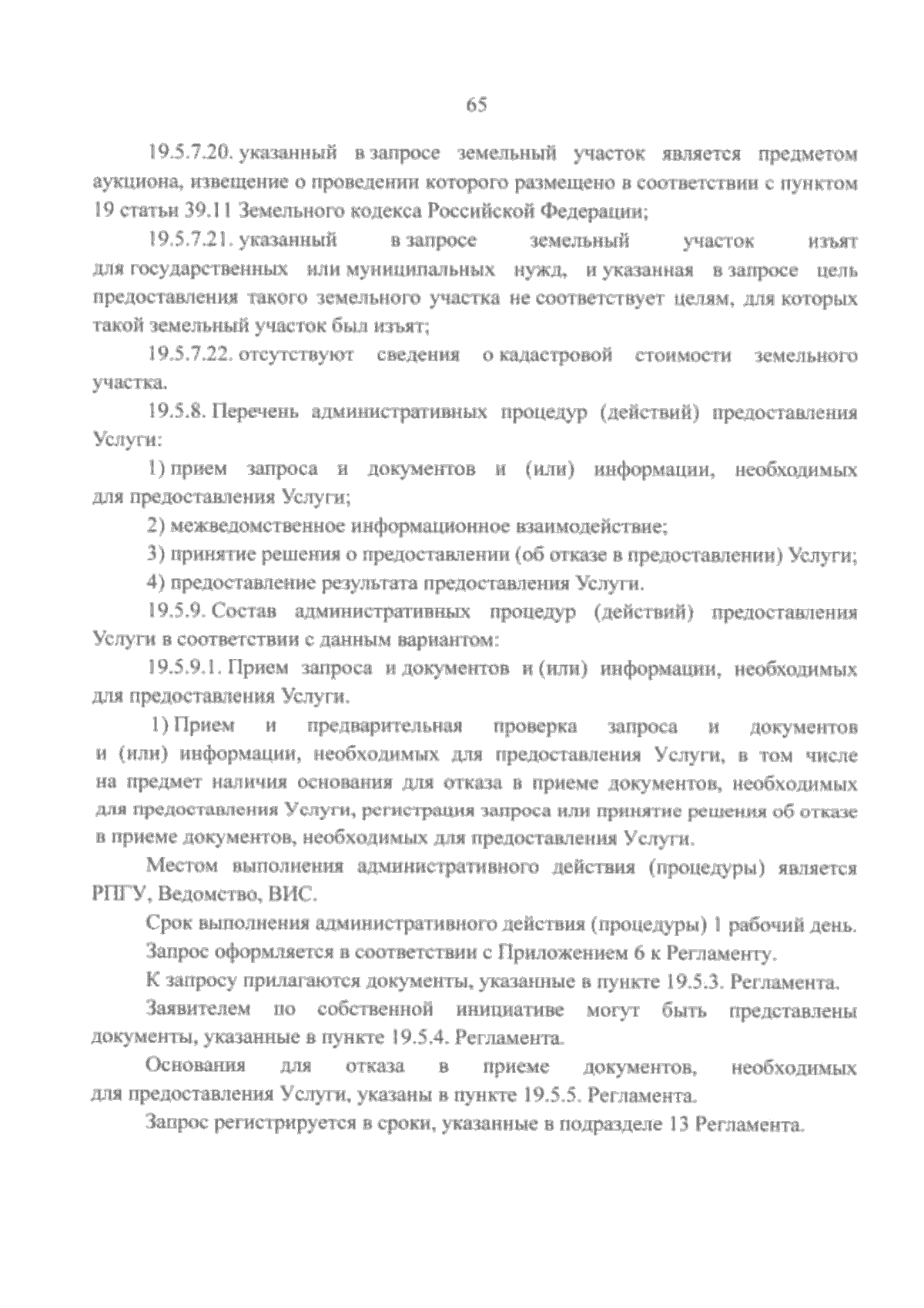 65

19.5.7.20. указанный в запросе земельный участок является предметом аукциона, извещение о проведении которого размещено в соответствии с пунктом 19 статьи 39.11 Земельного кодекса Российской Федерации;

19.5.7.21. указанный в запросе земельный участок изъят для государственных или муниципальных нужд, и указанная в запросе цель предоставления такого земельного участка не соответствует целям, для которых такой земельный участок был изъят;

19.5.7.22. отсутствуют сведения о кадастровой стоимости земельного участка.

19.5.8. Перечень административных процедур (действий) предоставления Услуги:

1) прием запроса и документов и (или) информации, необходимых для предоставления Услуги;

2) межведомственное информационное взаимодействие;

3) принятие решения о предоставлении (об отказе в предоставлении) Услуги;

4) предоставление результата предоставления Услуги.

19.5.9. Состав административных процедур (действий) предоставления Услуги в соответствии с данным вариантом:

19.5.9.1. Прием запроса и документов и (или) информации, необходимых для предоставления Услуги.

1) Прием и предварительная проверка запроса и документов и (или) информации, необходимых для предоставления Услуги, в том числе на предмет наличия основания для отказа в приеме документов, необходимых для предоставления Услуги, регистрация запроса или принятие решения об отказе в приеме документов, необходимых для предоставления Услуги.

Местом выполнения административного действия (процедуры) является РПГУ, Ведомство, ВИС.

Срок выполнения административного действия (процедуры) 1 рабочий день.

Запрос оформляется в соответствии с Приложением 6 к Регламенту.

К запросу прилагаются документы, указанные в пункте 19.5.3. Регламента.

Заявителем по собственной инициативе могут быть представлены документы, указанные в пункте 19.5.4. Регламента.

Основания для отказа в приеме документов, необходимых для предоставления Услуги, указаны в пункте 19.5.5. Регламента.

Запрос регистрируется в сроки, указанные в подразделе 13 Регламента.